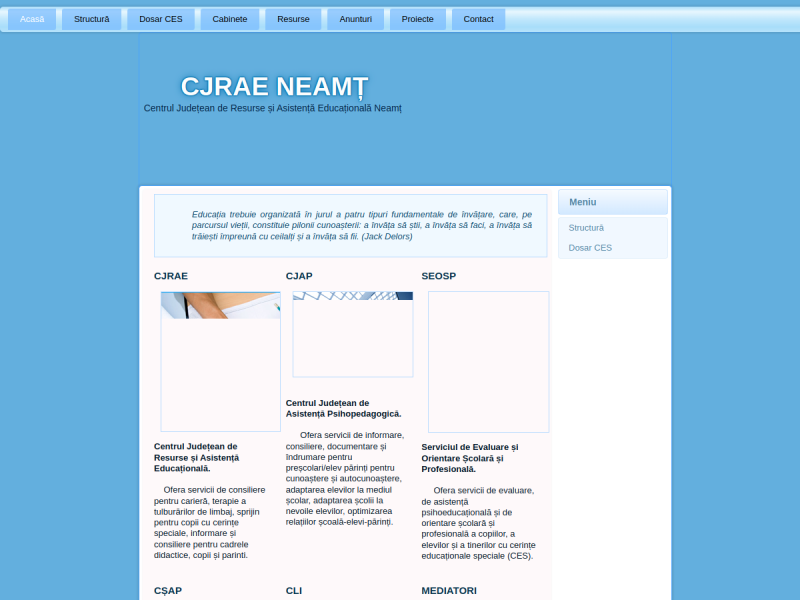 Acasă Structură Dosar CES Cabinete Resurse Anunturi Proiecte Contact

CJRAE NEAMȚ
Centrul Județean de Resurse și Asistență Educațională Neamț

Educația trebuie organizată în jurul a patru tipuri fundamentale de învățare, care, pe parcursul vieții, constituie pilonii cunoașterii: a învăța să știi, a învăța să faci, a învăța să trăiești împreună cu ceilalți și a învăța să fii. (Jack Delors)

Meniu
Structură
Dosar CES

CJRAE

Centrul Județean de Resurse și Asistență Educațională.

Ofera servicii de consiliere pentru carieră, terapie a tulburărilor de limbaj, sprijin pentru copii cu cerințe speciale, informare și consiliere pentru cadrele didactice, copii și parinti.

CJAP

Centrul Județean de Asistență Psihopedagogică.

Ofera servicii de informare, consiliere, documentare și îndrumare pentru preșcolari/elev părinți pentru cunoaștere și autocunoaștere, adaptarea elevilor la mediul școlar, adaptarea școlii la nevoile elevilor, optimizarea relațiilor școală-elevi-părinți.

SEOSP

Serviciul de Evaluare și Orientare Școlară și Profesională.

Ofera servicii de evaluare, de asistență psihoeducațională și de orientare școlară și profesională a copiilor, a elevilor și a tinerilor cu cerințe educaționale speciale (CES).

CȘAP

CLI

MEDIATORI